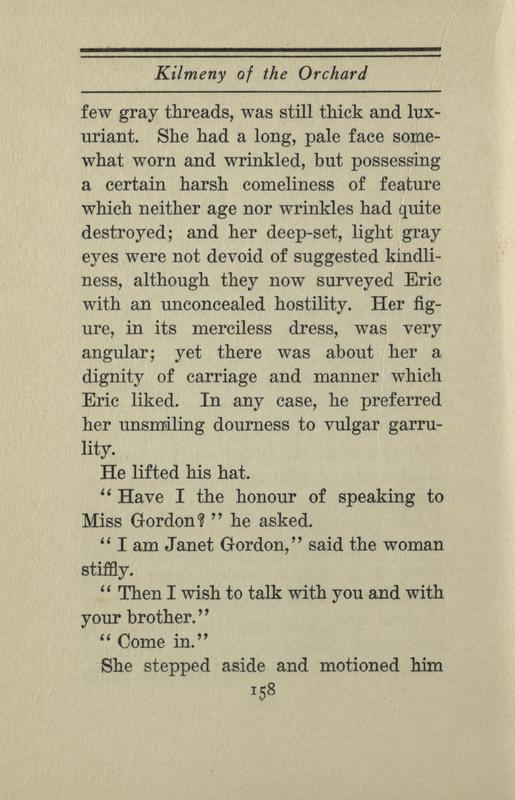 Kilmeny of the Orchard

few gray threads, was still thick and luxuriant. She had a long, pale face somewhat worn and wrinkled, but possessing a certain harsh comeliness of feature which neither age nor wrinkles had quite destroyed; and her deep-set, light gray eyes were not devoid of suggested kindliness, although they now surveyed Eric with an unconcealed hostility. Her figure, in its merciless dress, was very angular; yet there was about her a dignity of carriage and manner which Eric liked. In any case, he preferred her unsmiling dourness to vulgar garrulity.

He lifted his hat.

"Have I the honour of speaking to Miss Gordon?" he asked.

"I am Janet Gordon," said the woman stiffly.

"Then I wish to talk with you and with your brother."

"Come in."

She stepped aside and motioned him

158